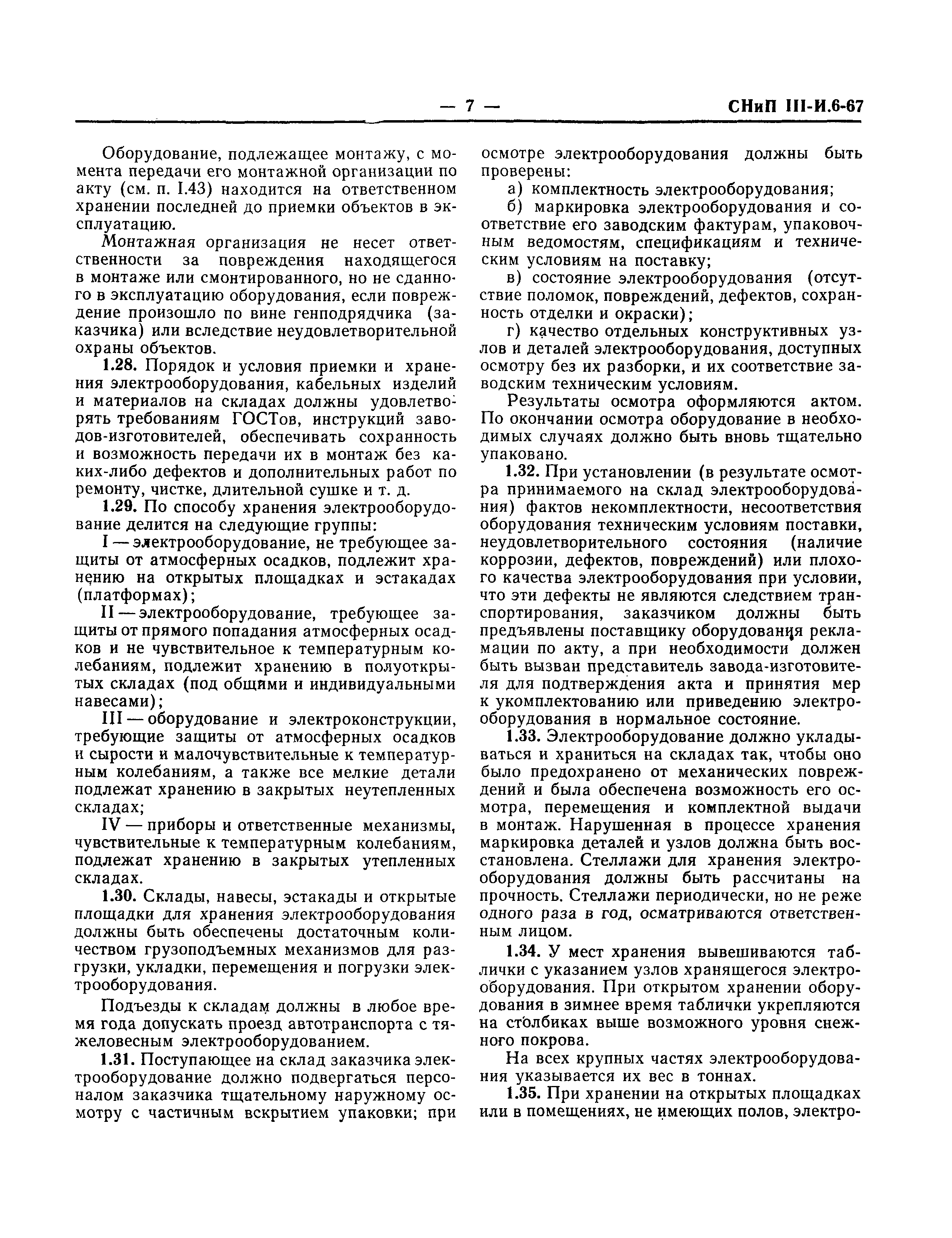 — 7 — СНиП III-И.6-67

Оборудование, подлежащее монтажу, с момента передачи его монтажной организации по акту (см. п. I.43) находится на ответственном хранении последней до приемки объектов в эксплуатацию.

Монтажная организация не несет ответственности за повреждения находящегося в монтаже или смонтированного, но не сданного в эксплуатацию оборудования, если повреждение произошло по вине генподрядчика (заказчика) или вследствие неудовлетворительной охраны объектов.

1.28. Порядок и условия приемки и хранения электрооборудования, кабельных изделий и материалов на складах должны удовлетворять требованиям ГОСТов, инструкций заводов-изготовителей, обеспечивать сохранность и возможность передачи их в монтаж без каких-либо дефектов и дополнительных работ по ремонту, чистке, длительной сушке и т. д.

1.29. По способу хранения электрооборудование делится на следующие группы:

I — электрооборудование, не требующее защиты от атмосферных осадков, подлежит хранению на открытых площадках и эстакадах (платформах);

II — электрооборудование, требующее защиты от прямого попадания атмосферных осадков и не чувствительное к температурным колебаниям, подлежит хранению в полуоткрытых складах (под общими и индивидуальными навесами);

III — оборудование и электроконструкции, требующие защиты от атмосферных осадков и сырости и малочувствительные к температурным колебаниям, а также все мелкие детали подлежат хранению в закрытых неутепленных складах;

IV — приборы и ответственные механизмы, чувствительные к температурным колебаниям, подлежат хранению в закрытых утепленных складах.

1.30. Склады, навесы, эстакады и открытые площадки для хранения электрооборудования должны быть обеспечены достаточным количеством грузоподъемных механизмов для разгрузки, укладки, перемещения и погрузки электрооборудования.

Подъезды к складам должны в любое время года допускать проезд автотранспорта с тяжеловесным электрооборудованием.

1.31. Поступающее на склад заказчика электрооборудование должно подвергаться персоналом заказчика тщательному наружному осмотру с частичным вскрытием упаковки; при осмотре электрооборудования должны быть проверены:

а) комплектность электрооборудования;

б) маркировка электрооборудования и соответствие его заводским фактурам, упаковочным ведомостям, спецификациям и техническим условиям на поставку;

в) состояние электрооборудования (отсутствие поломок, повреждений, дефектов, сохранность отделки и окраски);

г) качество отдельных конструктивных узлов и деталей электрооборудования, доступных осмотру без их разборки, и их соответствие заводским техническим условиям.

Результаты осмотра оформляются актом. По окончании осмотра оборудование в необходимых случаях должно быть вновь тщательно упаковано.

1.32. При установлении (в результате осмотра принимаемого на склад электрооборудования) фактов некомплектности, несоответствия оборудования техническим условиям поставки, неудовлетворительного состояния (наличие коррозии, дефектов, повреждений) или плохого качества электрооборудования при условии, что эти дефекты не являются следствием транспортирования, заказчиком должны быть предъявлены поставщику оборудования рекламации по акту, а при необходимости должен быть вызван представитель завода-изготовителя для подтверждения акта и принятия мер к укомплектованию или приведению электрооборудования в нормальное состояние.

1.33. Электрооборудование должно укладываться и храниться на складах так, чтобы оно было предохранено от механических повреждений и была обеспечена возможность его осмотра, перемещения и комплектной выдачи в монтаж. Нарушенная в процессе хранения маркировка деталей и узлов должна быть восстановлена. Стеллажи для хранения электрооборудования должны быть рассчитаны на прочность. Стеллажи периодически, но не реже одного раза в год, осматриваются ответственным лицом.

1.34. У мест хранения вывешиваются таблички с указанием узлов хранящегося электрооборудования. При открытом хранении оборудования в зимнее время таблички укрепляются на столбиках выше возможного уровня снежного покрова.

На всех крупных частях электрооборудования указывается их вес в тоннах.

1.35. При хранении на открытых площадках или в помещениях, не имеющих полов, электро-